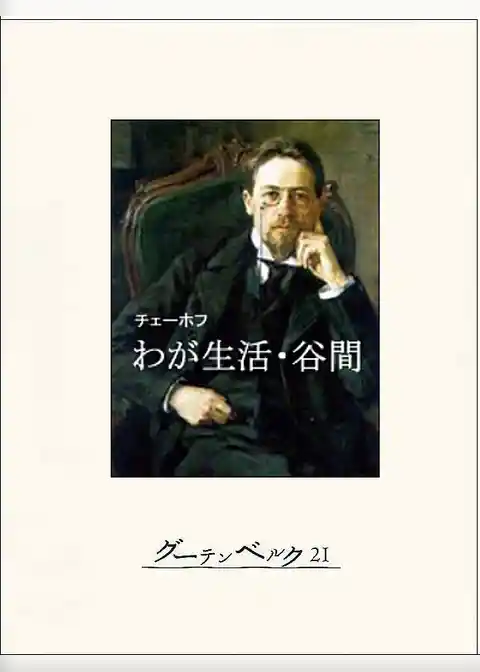 チェーホフ
わが生活・谷間

グーテンベルク21